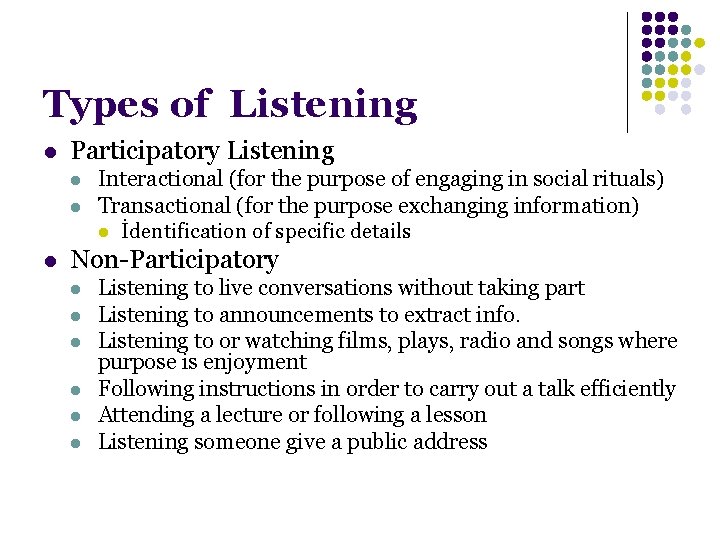 Types of Listening

• Participatory Listening
• Interactional (for the purpose of engaging in social rituals)
• Transactional (for the purpose exchanging information)
• İdentification of specific details
• Non-Participatory
• Listening to live conversations without taking part
• Listening to announcements to extract info.
• Listening to or watching films, plays, radio and songs where purpose is enjoyment
• Following instructions in order to carry out a talk efficiently
• Attending a lecture or following a lesson
• Listening someone give a public address